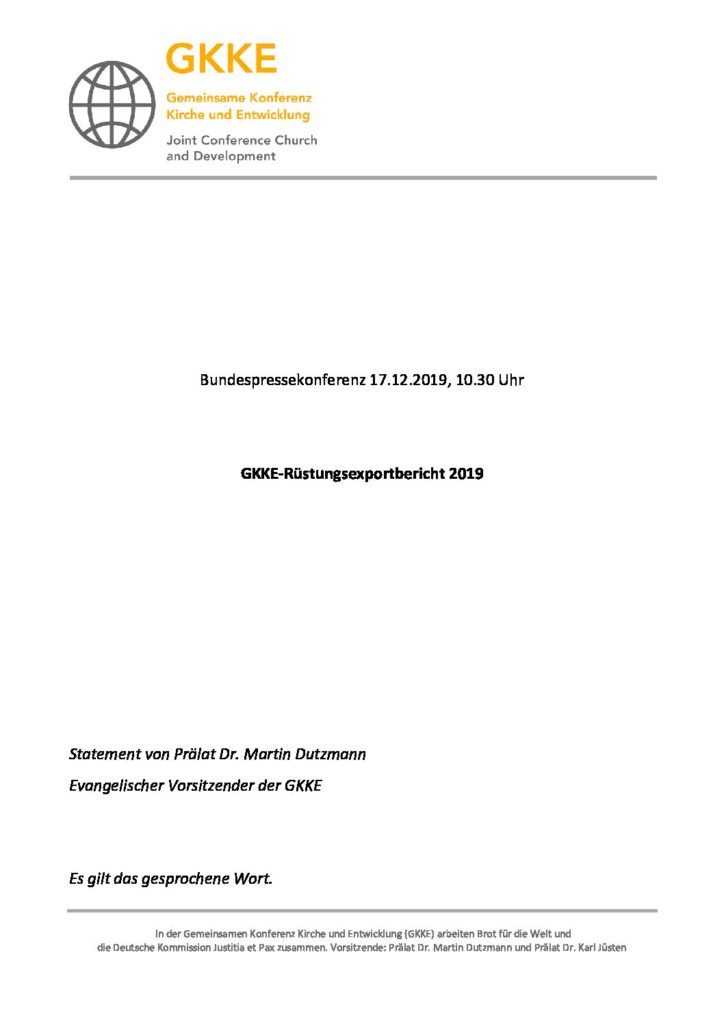 GKKE
Gemeinsame Konferenz
Kirche und Entwicklung
Joint Conference Church
and Development

Bundespressekonferenz 17.12.2019, 10.30 Uhr

GKKE-Rüstungsexportbericht 2019

Statement von Prälat Dr. Martin Dutzmann

Evangelischer Vorsitzender der GKKE

Es gilt das gesprochene Wort.

In der Gemeinsamen Konferenz Kirche und Entwicklung (GKKE) arbeiten Brot für die Welt und die Deutsche Kommission Justitia et Pax zusammen. Vorsitzende: Prälat Dr. Martin Dutzmann und Prälat Dr. Karl Jüsten